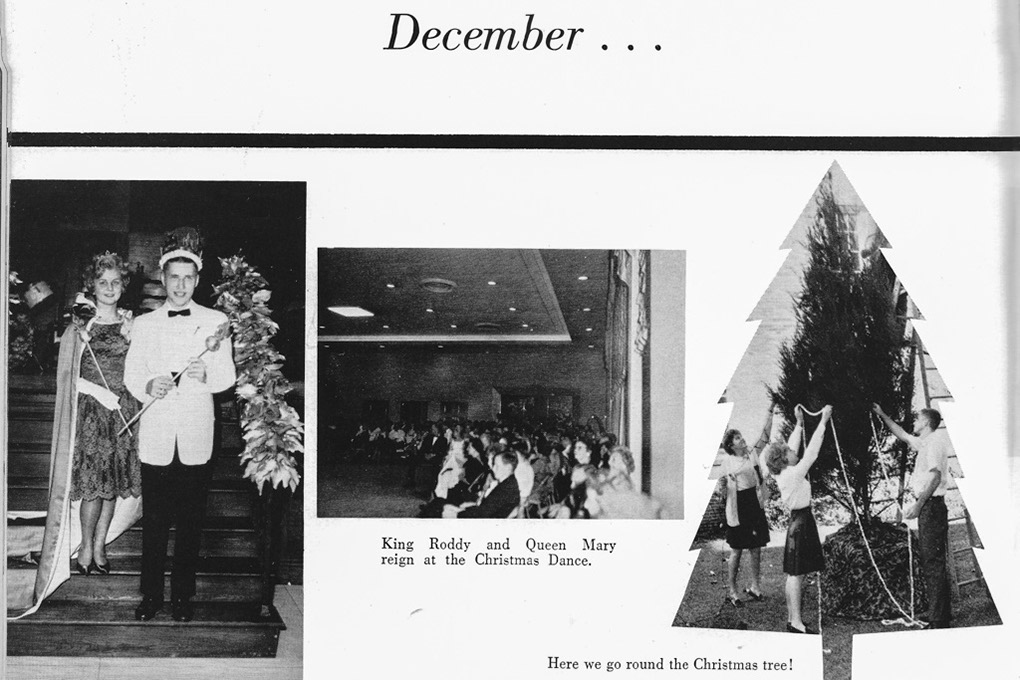 December . . .

King Roddy and Queen Mary reign at the Christmas Dance.

Here we go round the Christmas tree!